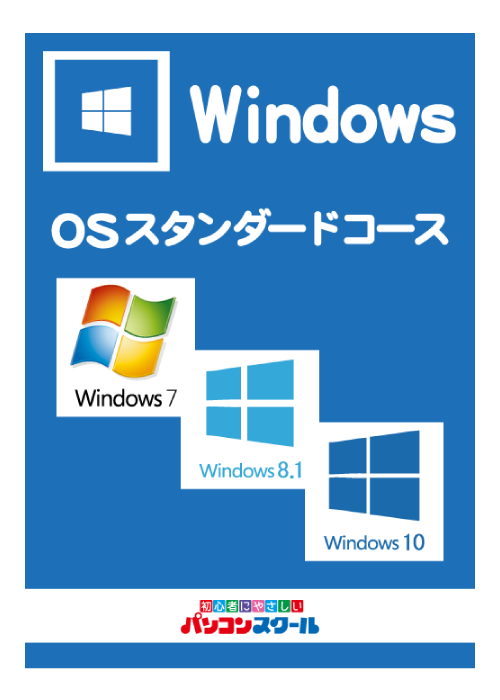 Windows

OSスタンダードコース

Windows 7

Windows 8.1

Windows 10

初心者にやさしい
パソコンスクール